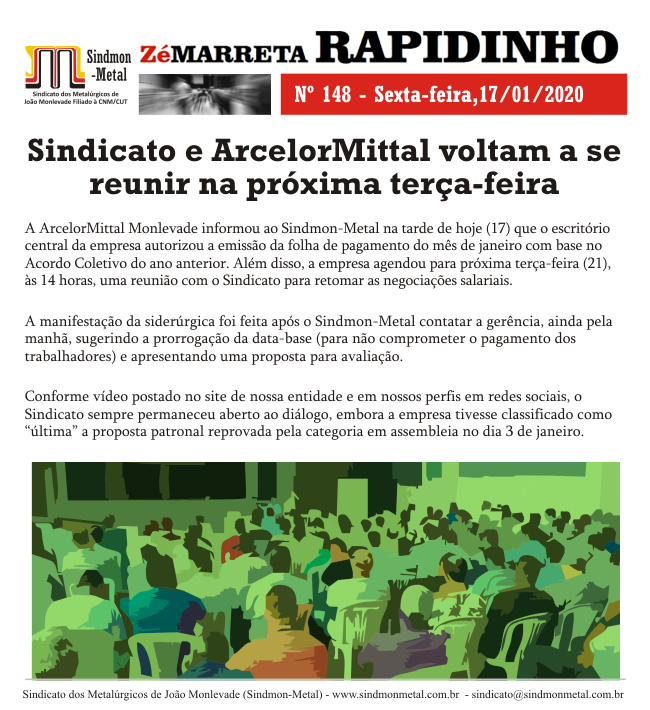 Sindmon -Metal

Sindicato dos Metalúrgicos de João Monlevade Filiado à CNM/CUT

ZéMARRETA RAPIDINHO

Nº 148 - Sexta-feira,17/01/2020

Sindicato e ArcelorMittal voltam a se reunir na próxima terça-feira

A ArcelorMittal Monlevade informou ao Sindmon-Metal na tarde de hoje (17) que o escritório central da empresa autorizou a emissão da folha de pagamento do mês de janeiro com base no Acordo Coletivo do ano anterior. Além disso, a empresa agendou para próxima terça-feira (21), às 14 horas, uma reunião com o Sindicato para retomar as negociações salariais.

A manifestação da siderúrgica foi feita após o Sindmon-Metal contatar a gerência, ainda pela manhã, sugerindo a prorrogação da data-base (para não comprometer o pagamento dos trabalhadores) e apresentando uma proposta para avaliação.

Conforme vídeo postado no site de nossa entidade e em nossos perfis em redes sociais, o Sindicato sempre permaneceu aberto ao diálogo, embora a empresa tivesse classificado como “última” a proposta patronal reprovada pela categoria em assembleia no dia 3 de janeiro.

Sindicato dos Metalúrgicos de João Monlevade (Sindmon-Metal) - www.sindmonmetal.com.br - sindicato@sindmonmetal.com.br